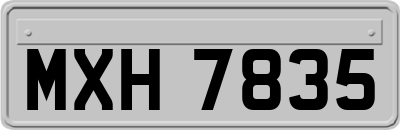 MXH 7835